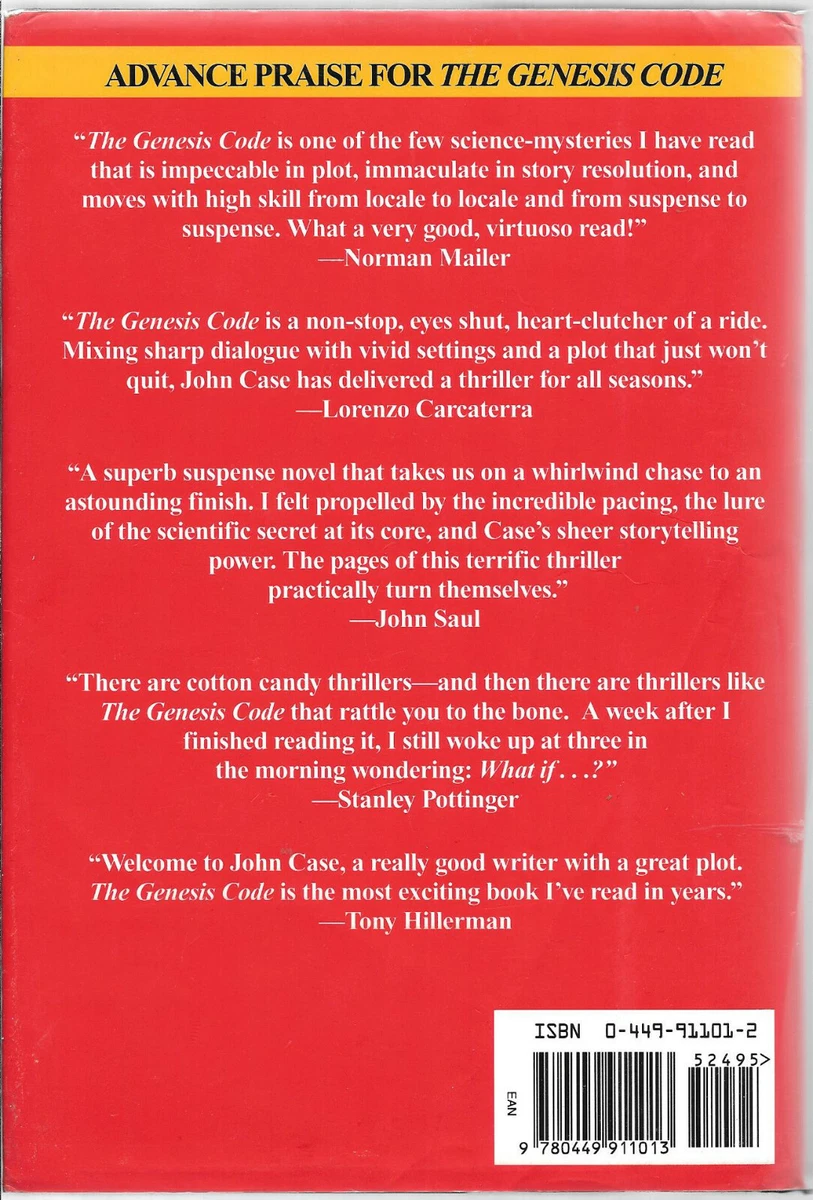 ADVANCE PRAISE FOR THE GENESIS CODE

"The Genesis Code is one of the few science-mysteries I have read that is impeccable in plot, immaculate in story resolution, and moves with high skill from locale to locale and from suspense to suspense. What a very good, virtuoso read!"
—Norman Mailer

"The Genesis Code is a non-stop, eyes shut, heart-clutcher of a ride. Mixing sharp dialogue with vivid settings and a plot that just won't quit, John Case has delivered a thriller for all seasons."
—Lorenzo Carcaterra

"A superb suspense novel that takes us on a whirlwind chase to an astounding finish. I felt propelled by the incredible pacing, the lure of the scientific secret at its core, and Case's sheer storytelling power. The pages of this terrific thriller practically turn themselves."
—John Saul

"There are cotton candy thrillers—and then there are thrillers like The Genesis Code that rattle you to the bone. A week after I finished reading it, I still woke up at three in the morning wondering: What if . . .?"
—Stanley Pottinger

"Welcome to John Case, a really good writer with a great plot. The Genesis Code is the most exciting book I've read in years."
—Tony Hillerman

ISBN 0-449-91101-2

52495>

EAN

9 780449 911013